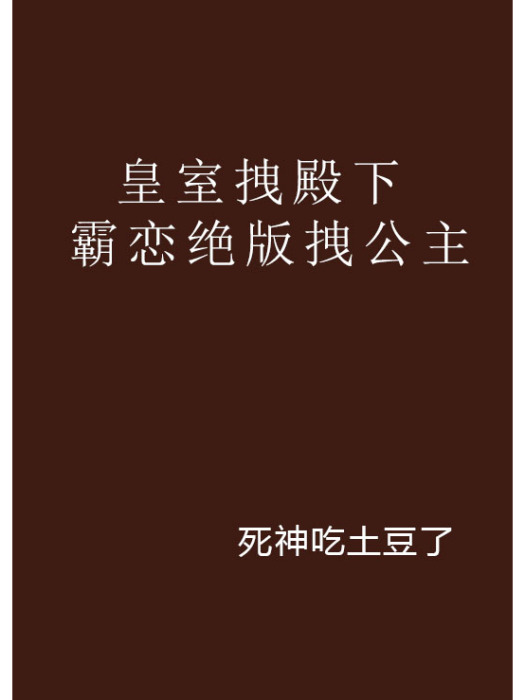 皇室拽殿下
霸恋绝版拽公主

死神吃土豆了